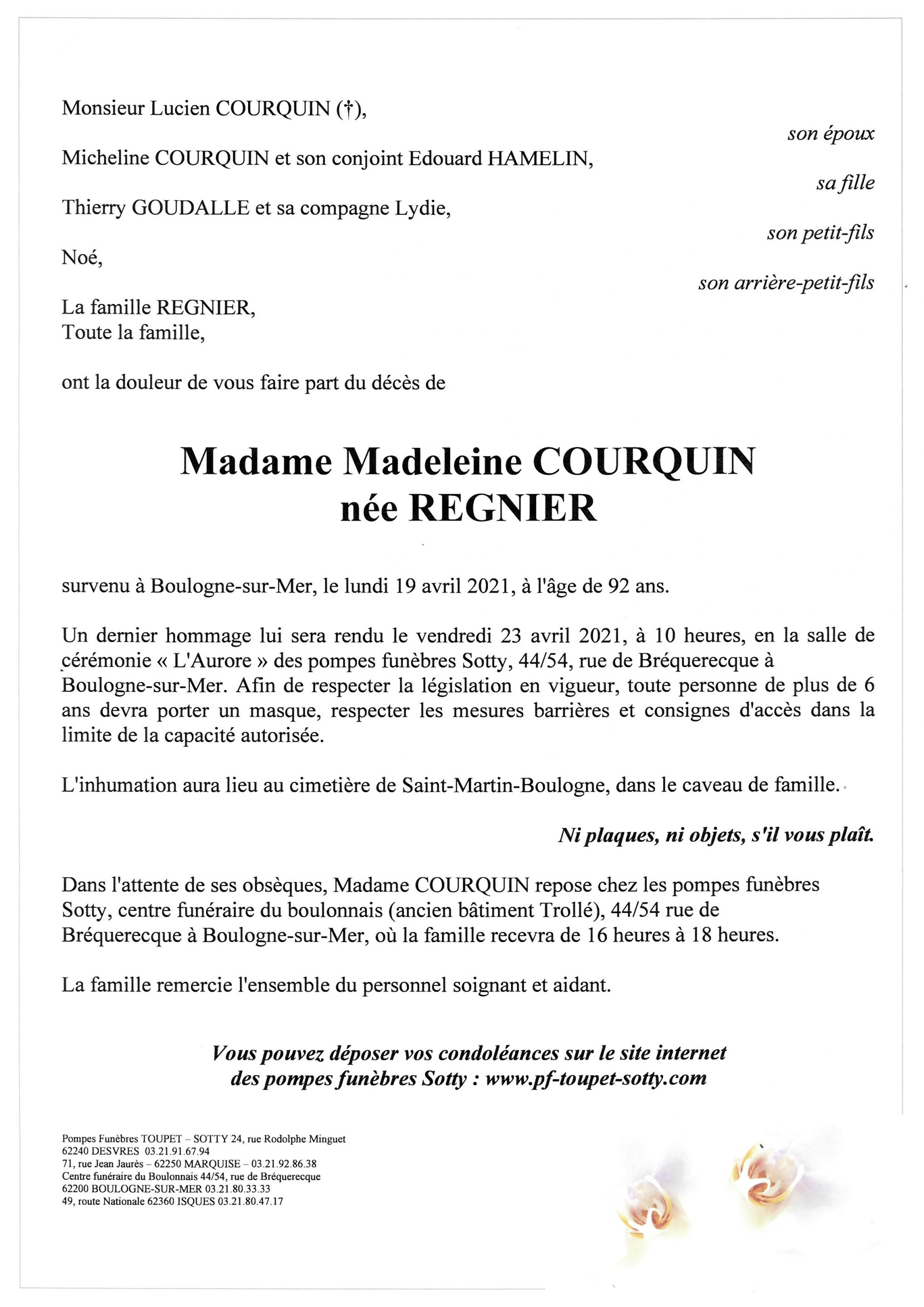 Monsieur Lucien COURQUIN (†),

son époux

Micheline COURQUIN et son conjoint Edouard HAMELIN,

sa fille

Thierry GOUDALLE et sa compagne Lydie,

son petit-fils

Noé,

son arrière-petit-fils

La famille REGNIER,
Toute la famille,

ont la douleur de vous faire part du décès de

Madame Madeleine COURQUIN
née REGNIER

survenu à Boulogne-sur-Mer, le lundi 19 avril 2021, à l'âge de 92 ans.

Un dernier hommage lui sera rendu le vendredi 23 avril 2021, à 10 heures, en la salle de cérémonie « L'Aurore » des pompes funèbres Sotty, 44/54, rue de Bréquerecque à Boulogne-sur-Mer. Afin de respecter la législation en vigueur, toute personne de plus de 6 ans devra porter un masque, respecter les mesures barrières et consignes d'accès dans la limite de la capacité autorisée.

L'inhumation aura lieu au cimetière de Saint-Martin-Boulogne, dans le caveau de famille.

Ni plaques, ni objets, s'il vous plaît.

Dans l'attente de ses obsèques, Madame COURQUIN repose chez les pompes funèbres Sotty, centre funéraire du boulonnais (ancien bâtiment Trollé), 44/54 rue de Bréquerecque à Boulogne-sur-Mer, où la famille recevra de 16 heures à 18 heures.

La famille remercie l'ensemble du personnel soignant et aidant.

Vous pouvez déposer vos condoléances sur le site internet des pompes funèbres Sotty : www.pf-toupet-sotty.com

Pompes Funèbres TOUPET – SOTTY 24, rue Rodolphe Minguet
62240 DESVRES 03.21.91.67.94
71, rue Jean Jaurès – 62250 MARQUISE – 03.21.92.86.38
Centre funéraire du Boulonnais 44/54, rue de Bréquerecque
62200 BOULOGNE-SUR-MER 03.21.80.33.33
49, route Nationale 62360 ISQUES 03.21.80.47.17